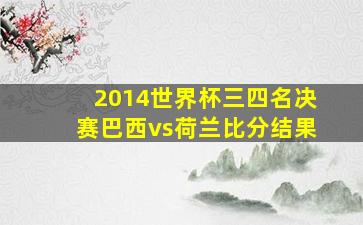 2014世界杯三四名决赛巴西vs荷兰比分结果